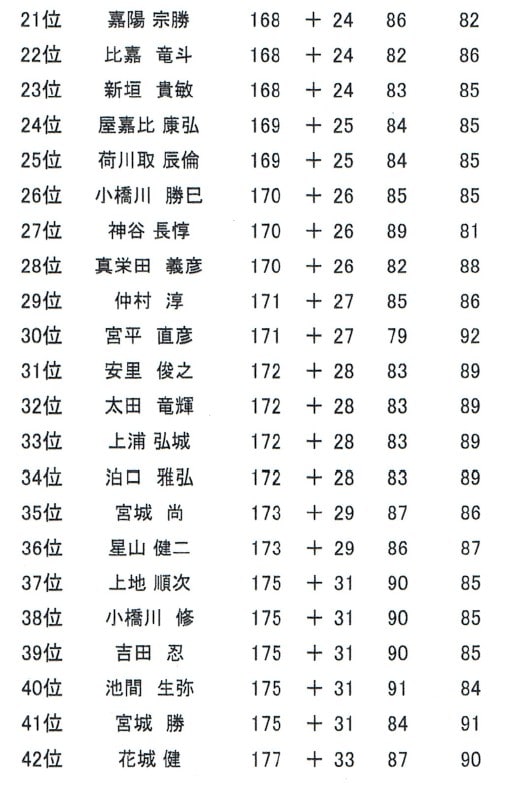 | 21位 | 嘉陽 宗勝 | 168 | ＋ 24 | 86 | 82 |
|---|---|---|---|---|---|
| 22位 | 比嘉 竜斗 | 168 | ＋ 24 | 82 | 86 |
| 23位 | 新垣 貴敏 | 168 | ＋ 24 | 83 | 85 |
| 24位 | 屋嘉比 康弘 | 169 | ＋ 25 | 84 | 85 |
| 25位 | 荷川取 辰倫 | 169 | ＋ 25 | 84 | 85 |
| 26位 | 小橋川 勝巳 | 170 | ＋ 26 | 85 | 85 |
| 27位 | 神谷 長惇 | 170 | ＋ 26 | 89 | 81 |
| 28位 | 真栄田 義彦 | 170 | ＋ 26 | 82 | 88 |
| 29位 | 仲村 淳 | 171 | ＋ 27 | 85 | 86 |
| 30位 | 宮平 直彦 | 171 | ＋ 27 | 79 | 92 |
| 31位 | 安里 俊之 | 172 | ＋ 28 | 83 | 89 |
| 32位 | 太田 竜輝 | 172 | ＋ 28 | 83 | 89 |
| 33位 | 上浦 弘城 | 172 | ＋ 28 | 83 | 89 |
| 34位 | 泊口 雅弘 | 172 | ＋ 28 | 83 | 89 |
| 35位 | 宮城 尚 | 173 | ＋ 29 | 87 | 86 |
| 36位 | 星山 健二 | 173 | ＋ 29 | 86 | 87 |
| 37位 | 上地 順次 | 175 | ＋ 31 | 90 | 85 |
| 38位 | 小橋川 修 | 175 | ＋ 31 | 90 | 85 |
| 39位 | 吉田 忍 | 175 | ＋ 31 | 90 | 85 |
| 40位 | 池間 生弥 | 175 | ＋ 31 | 91 | 84 |
| 41位 | 宮城 勝 | 175 | ＋ 31 | 84 | 91 |
| 42位 | 花城 健 | 177 | ＋ 33 | 87 | 90 |